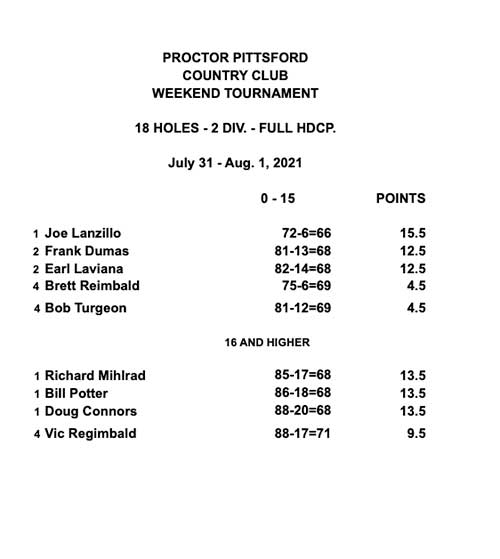 PROCTOR PITTSFORD
COUNTRY CLUB
WEEKEND TOURNAMENT

18 HOLES - 2 DIV. - FULL HDCP.

July 31 - Aug. 1, 2021

| | 0 - 15 | POINTS |
|---|---|---|
| 1 Joe Lanzillo | 72-6=66 | 15.5 |
| 2 Frank Dumas | 81-13=68 | 12.5 |
| 2 Earl Laviana | 82-14=68 | 12.5 |
| 4 Brett Reimbald | 75-6=69 | 4.5 |
| 4 Bob Turgeon | 81-12=69 | 4.5 |

16 AND HIGHER

| | | |
|---|---|---|
| 1 Richard Mihlrad | 85-17=68 | 13.5 |
| 1 Bill Potter | 86-18=68 | 13.5 |
| 1 Doug Connors | 88-20=68 | 13.5 |
| 4 Vic Regimbald | 88-17=71 | 9.5 |